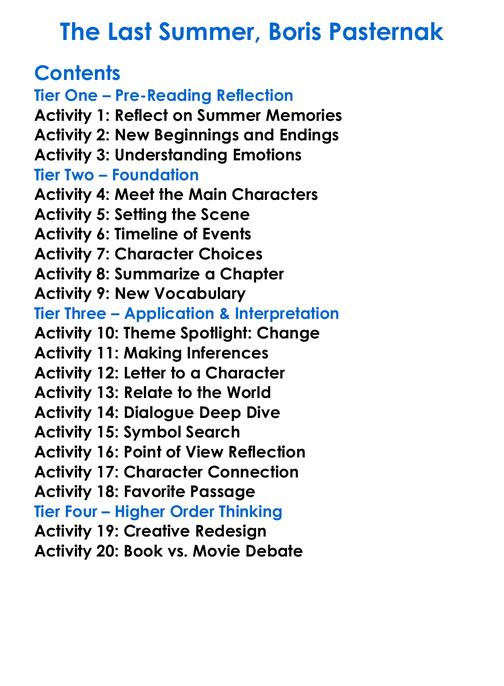 The Last Summer, Boris Pasternak

Contents
Tier One – Pre-Reading Reflection
Activity 1: Reflect on Summer Memories
Activity 2: New Beginnings and Endings
Activity 3: Understanding Emotions
Tier Two – Foundation
Activity 4: Meet the Main Characters
Activity 5: Setting the Scene
Activity 6: Timeline of Events
Activity 7: Character Choices
Activity 8: Summarize a Chapter
Activity 9: New Vocabulary
Tier Three – Application & Interpretation
Activity 10: Theme Spotlight: Change
Activity 11: Making Inferences
Activity 12: Letter to a Character
Activity 13: Relate to the World
Activity 14: Dialogue Deep Dive
Activity 15: Symbol Search
Activity 16: Point of View Reflection
Activity 17: Character Connection
Activity 18: Favorite Passage
Tier Four – Higher Order Thinking
Activity 19: Creative Redesign
Activity 20: Book vs. Movie Debate